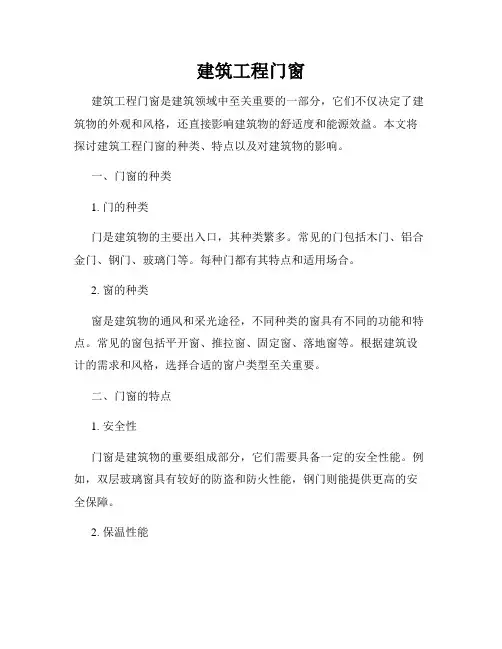 建筑工程门窗

建筑工程门窗是建筑领域中至关重要的一部分，它们不仅决定了建筑物的外观和风格，还直接影响建筑物的舒适度和能源效益。本文将探讨建筑工程门窗的种类、特点以及对建筑物的影响。

一、门窗的种类

1. 门的种类

门是建筑物的主要出入口，其种类繁多。常见的门包括木门、铝合金门、钢门、玻璃门等。每种门都有其特点和适用场合。

2. 窗的种类

窗是建筑物的通风和采光途径，不同种类的窗具有不同的功能和特点。常见的窗包括平开窗、推拉窗、固定窗、落地窗等。根据建筑设计的需求和风格，选择合适的窗户类型至关重要。

二、门窗的特点

1. 安全性

门窗是建筑物的重要组成部分，它们需要具备一定的安全性能。例如，双层玻璃窗具有较好的防盗和防火性能，钢门则能提供更高的安全保障。

2. 保温性能